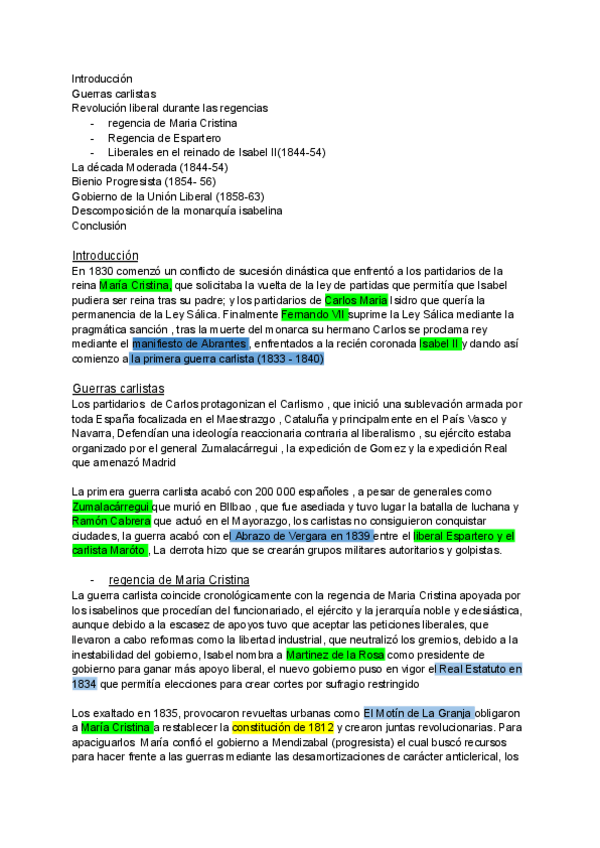 Introducción
Guerras carlistas
Revolución liberal durante las regencias
- regencia de Maria Cristina
- Regencia de Espartero
- Liberales en el reinado de Isabel II(1844-54)
La década Moderada (1844-54)
Bienio Progresista (1854- 56)
Gobierno de la Unión Liberal (1858-63)
Descomposición de la monarquía isabelina
Conclusión

Introducción
En 1830 comenzó un conflicto de sucesión dinástica que enfrentó a los partidarios de la reina María Cristina, que solicitaba la vuelta de la ley de partidas que permitía que Isabel pudiera ser reina tras su padre; y los partidarios de Carlos María Isidro que quería la permanencia de la Ley Sálica. Finalmente Fernando VII suprime la Ley Sálica mediante la pragmática sanción , tras la muerte del monarca su hermano Carlos se proclama rey mediante el manifiesto de Abrantes , enfrentados a la recién coronada Isabel II y dando así comienzo a la primera guerra carlista (1833 - 1840)

Guerras carlistas
Los partidarios de Carlos protagonizan el Carlismo , que inició una sublevación armada por toda España focalizada en el Maestrazgo , Cataluña y principalmente en el País Vasco y Navarra, Defendían una ideología reaccionaria contraria al liberalismo , su ejército estaba organizado por el general Zumalacárregui , la expedición de Gomez y la expedición Real que amenazó Madrid

La primera guerra carlista acabó con 200 000 españoles , a pesar de generales como Zumalacárregui que murió en BIlbao , que fue asediada y tuvo lugar la batalla de luchana y Ramón Cabrera que actuó en el Mayorazgo, los carlistas no consiguieron conquistar ciudades, la guerra acabó con el Abrazo de Vergara en 1839 entre el liberal Espartero y el carlista Maróto , La derrota hizo que se crearán grupos militares autoritarios y golpistas.

- regencia de Maria Cristina
La guerra carlista coincide cronológicamente con la regencia de Maria Cristina apoyada por los isabelinos que procedían del funcionariado, el ejército y la jerarquía noble y eclesiástica, aunque debido a la escasez de apoyos tuvo que aceptar las peticiones liberales, que llevaron a cabo reformas como la libertad industrial, que neutralizó los gremios, debido a la inestabilidad del gobierno, Isabel nombra a Martinez de la Rosa como presidente de gobierno para ganar más apoyo liberal, el nuevo gobierno puso en vigor el Real Estatuto en 1834 que permitía elecciones para crear cortes por sufragio restringido

Los exaltado en 1835, provocaron revueltas urbanas como El Motín de La Granja obligaron a María Cristina a restablecer la constitución de 1812 y crearon juntas revolucionarias. Para apaciguarlos María confió el gobierno a Mendizabal (progresista) el cual buscó recursos para hacer frente a las guerras mediante las desamortizaciones de carácter anticlerical, los